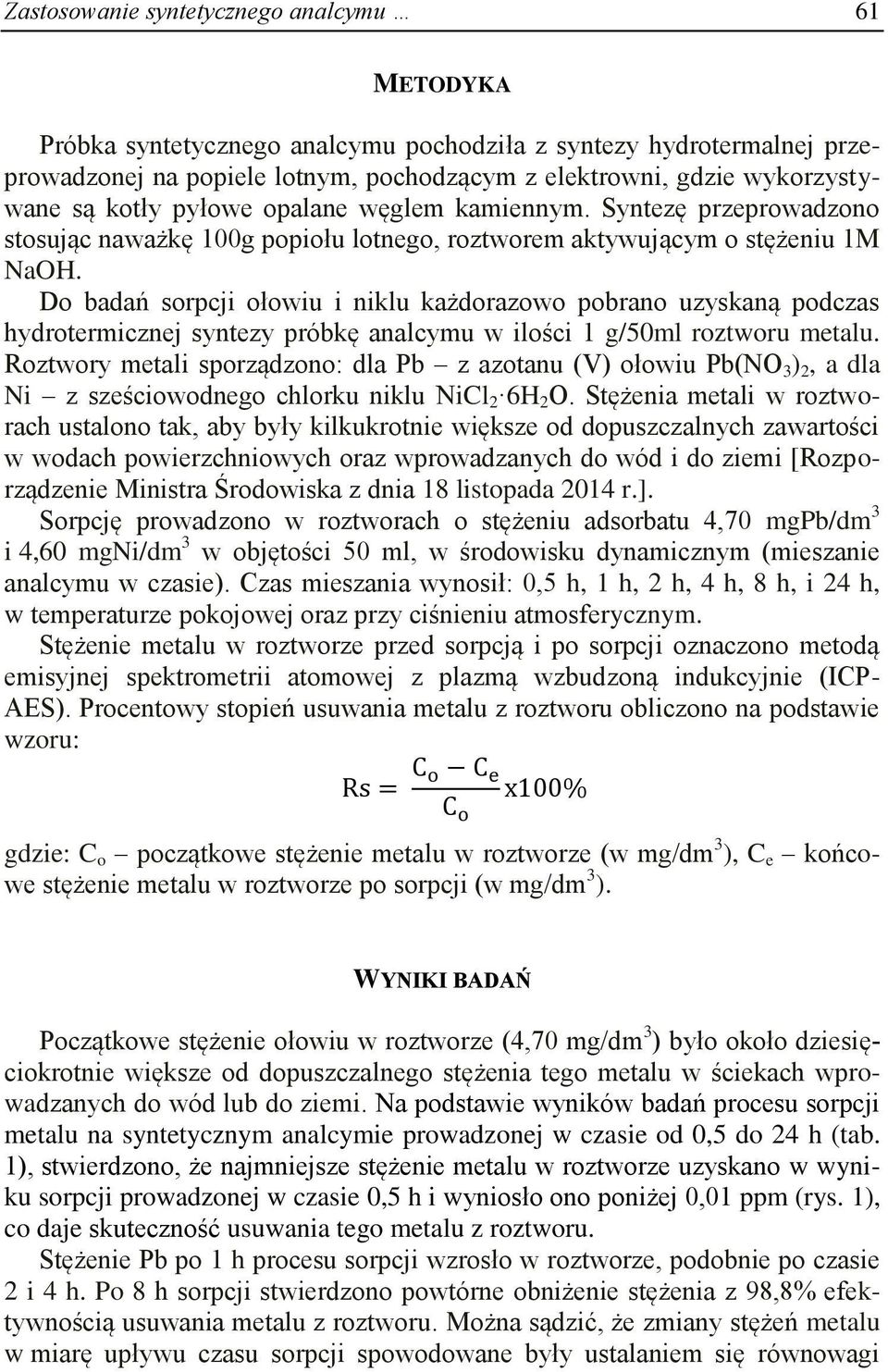 Zastosowanie syntetycznego analcymu … 61

METODYKA

Próbka syntetycznego analcymu pochodziła z syntezy hydrotermalnej przeprowadzonej na popiele lotnym, pochodzącym z elektrowni, gdzie wykorzystywane są kotły pyłowe opalane węglem kamiennym. Syntezę przeprowadzono stosując naważkę 100g popiołu lotnego, roztworem aktywującym o stężeniu 1M NaOH.

Do badań sorpcji ołowiu i niklu każdorazowo pobrano uzyskaną podczas hydrotermicznej syntezy próbkę analcymu w ilości 1 g/50ml roztworu metalu. Roztwory metali sporządzono: dla Pb – z azotanu (V) ołowiu $Pb(NO_3)_2$, a dla Ni – z sześciowodnego chlorku niklu $NiCl_2 \cdot 6H_2O$. Stężenia metali w roztworach ustalono tak, aby były kilkukrotnie większe od dopuszczalnych zawartości w wodach powierzchniowych oraz wprowadzanych do wód i do ziemi [Rozporządzenie Ministra Środowiska z dnia 18 listopada 2014 r.].

Sorpcję prowadzono w roztworach o stężeniu adsorbatu 4,70 mgPb/dm$^3$ i 4,60 mgNi/dm$^3$ w objętości 50 ml, w środowisku dynamicznym (mieszanie analcymu w czasie). Czas mieszania wynosił: 0,5 h, 1 h, 2 h, 4 h, 8 h, i 24 h, w temperaturze pokojowej oraz przy ciśnieniu atmosferycznym.

Stężenie metalu w roztworze przed sorpcją i po sorpcji oznaczono metodą emisyjnej spektrometrii atomowej z plazmą wzbudzoną indukcyjnie (ICP-AES). Procentowy stopień usuwania metalu z roztworu obliczono na podstawie wzoru:

$Rs = \frac{C_o - C_e}{C_o} x100\%$

gdzie: $C_o$ – początkowe stężenie metalu w roztworze (w mg/dm$^3$), $C_e$ – końcowe stężenie metalu w roztworze po sorpcji (w mg/dm$^3$).

WYNIKI BADAŃ

Początkowe stężenie ołowiu w roztworze (4,70 mg/dm$^3$) było około dziesięciokrotnie większe od dopuszczalnego stężenia tego metalu w ściekach wprowadzanych do wód lub do ziemi. Na podstawie wyników badań procesu sorpcji metalu na syntetycznym analcymie prowadzonej w czasie od 0,5 do 24 h (tab. 1), stwierdzono, że najmniejsze stężenie metalu w roztworze uzyskano w wyniku sorpcji prowadzonej w czasie 0,5 h i wyniosło ono poniżej 0,01 ppm (rys. 1), co daje skuteczność usuwania tego metalu z roztworu.

Stężenie Pb po 1 h procesu sorpcji wzrosło w roztworze, podobnie po czasie 2 i 4 h. Po 8 h sorpcji stwierdzono powtórne obniżenie stężenia z 98,8% efektywnością usuwania metalu z roztworu. Można sądzić, że zmiany stężeń metalu w miarę upływu czasu sorpcji spowodowane były ustalaniem się równowagi